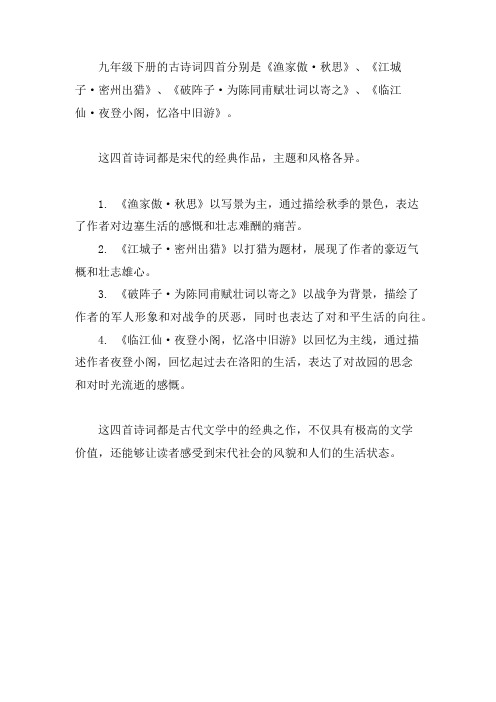 九年级下册的古诗词四首分别是《渔家傲·秋思》、《江城子·密州出猎》、《破阵子·为陈同甫赋壮词以寄之》、《临江仙·夜登小阁，忆洛中旧游》。

这四首诗词都是宋代的经典作品，主题和风格各异。

1. 《渔家傲·秋思》以写景为主，通过描绘秋季的景色，表达了作者对边塞生活的感慨和壮志难酬的痛苦。

2. 《江城子·密州出猎》以打猎为题材，展现了作者的豪迈气概和壮志雄心。

3. 《破阵子·为陈同甫赋壮词以寄之》以战争为背景，描绘了作者的军人形象和对战争的厌恶，同时也表达了对和平生活的向往。

4. 《临江仙·夜登小阁，忆洛中旧游》以回忆为主线，通过描述作者夜登小阁，回忆起过去在洛阳的生活，表达了对故园的思念和对时光流逝的感慨。

这四首诗词都是古代文学中的经典之作，不仅具有极高的文学价值，还能够让读者感受到宋代社会的风貌和人们的生活状态。